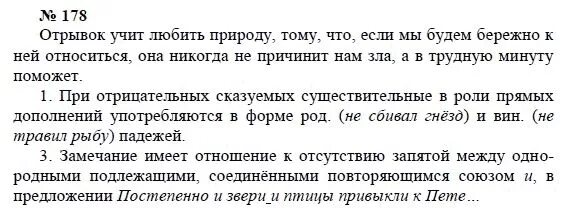 № 178

Отрывок учит любить природу, тому, что, если мы будем бережно к ней относиться, она никогда не причинит нам зла, а в трудную минуту поможет.

1. При отрицательных сказуемых существительные в роли прямых дополнений употребляются в форме род. (не сбивал гнёзд) и вин. (не травил рыбу) падежей.

3. Замечание имеет отношение к отсутствию запятой между однородными подлежащими, соединёнными повторяющимся союзом и, в предложении Постепенно и звери_и птицы привыкли к Пете...